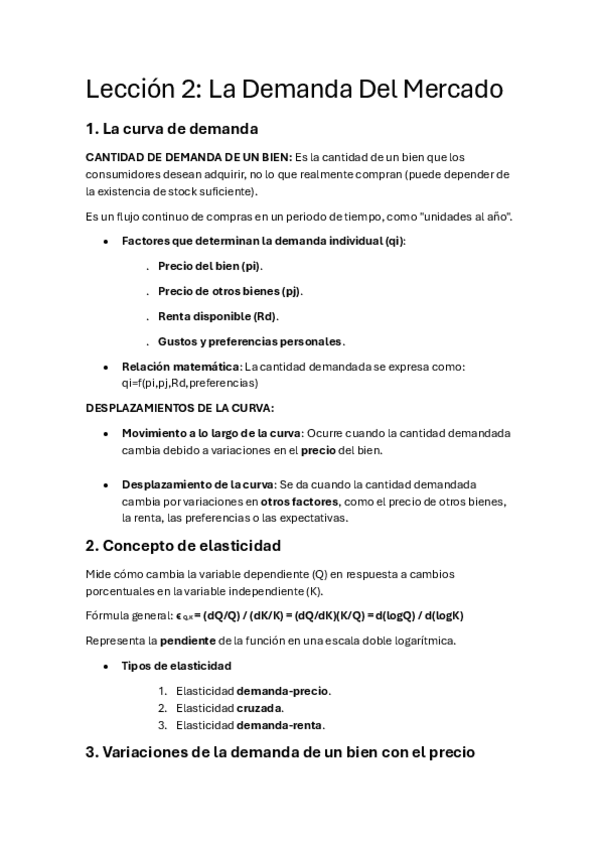 Lección 2: La Demanda Del Mercado

1. La curva de demanda

CANTIDAD DE DEMANDA DE UN BIEN: Es la cantidad de un bien que los consumidores desean adquirir, no lo que realmente compran (puede depender de la existencia de stock suficiente).

Es un flujo continuo de compras en un periodo de tiempo, como "unidades al año".

• Factores que determinan la demanda individual (qi):

. Precio del bien (pi).

. Precio de otros bienes (pj).

. Renta disponible (Rd).

. Gustos y preferencias personales.

• Relación matemática: La cantidad demandada se expresa como: qi=f(pi,pj,Rd,preferencias)

DESPLAZAMIENTOS DE LA CURVA:

• Movimiento a lo largo de la curva: Ocurre cuando la cantidad demandada cambia debido a variaciones en el precio del bien.

• Desplazamiento de la curva: Se da cuando la cantidad demandada cambia por variaciones en otros factores, como el precio de otros bienes, la renta, las preferencias o las expectativas.

2. Concepto de elasticidad

Mide cómo cambia la variable dependiente (Q) en respuesta a cambios porcentuales en la variable independiente (K).

Fórmula general: $\epsilon_{Q,K}$ = (dQ/Q) / (dK/K) = (dQ/dK)(K/Q) = d(logQ) / d(logK)

Representa la pendiente de la función en una escala doble logarítmica.

• Tipos de elasticidad

1. Elasticidad demanda-precio.
2. Elasticidad cruzada.
3. Elasticidad demanda-renta.

3. Variaciones de la demanda de un bien con el precio